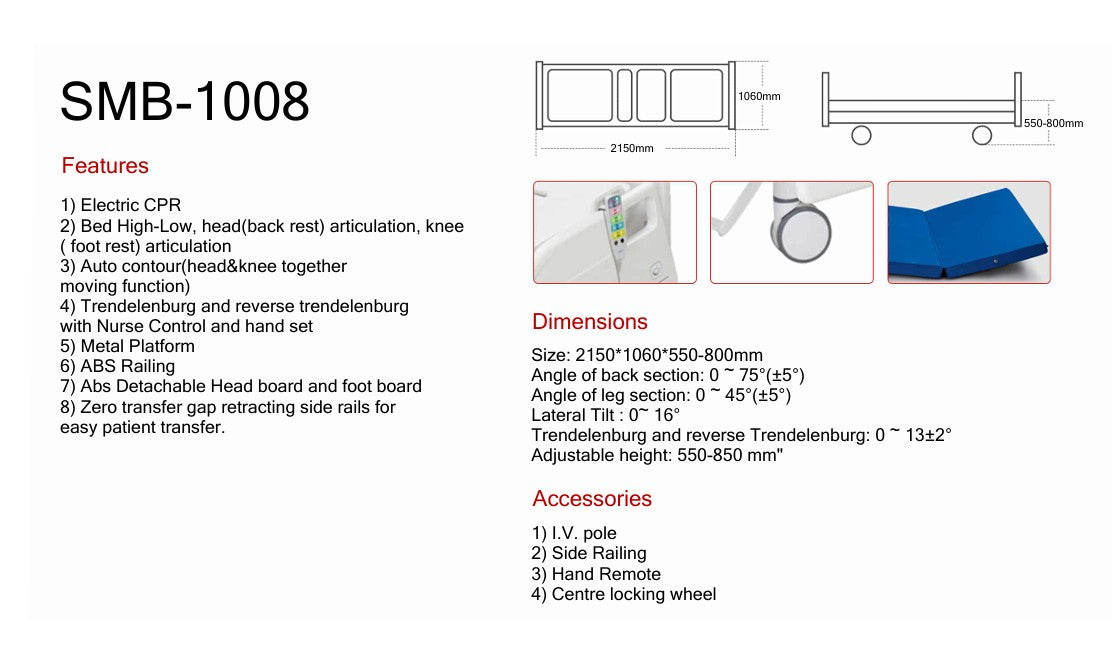 SMB-1008

Features

1) Electric CPR
2) Bed High-Low, head(back rest) articulation, knee ( foot rest) articulation
3) Auto contour(head&knee together moving function)
4) Trendelenburg and reverse trendelenburg with Nurse Control and hand set
5) Metal Platform
6) ABS Railing
7) Abs Detachable Head board and foot board
8) Zero transfer gap retracting side rails for easy patient transfer.

1060mm
2150mm
550-800mm

Dimensions

Size: 2150*1060*550-800mm
Angle of back section: 0 ~ 75°(±5°)
Angle of leg section: 0 ~ 45°(±5°)
Lateral Tilt : 0~ 16°
Trendelenburg and reverse Trendelenburg: 0 ~ 13±2°
Adjustable height: 550-850 mm"

Accessories

1) I.V. pole
2) Side Railing
3) Hand Remote
4) Centre locking wheel